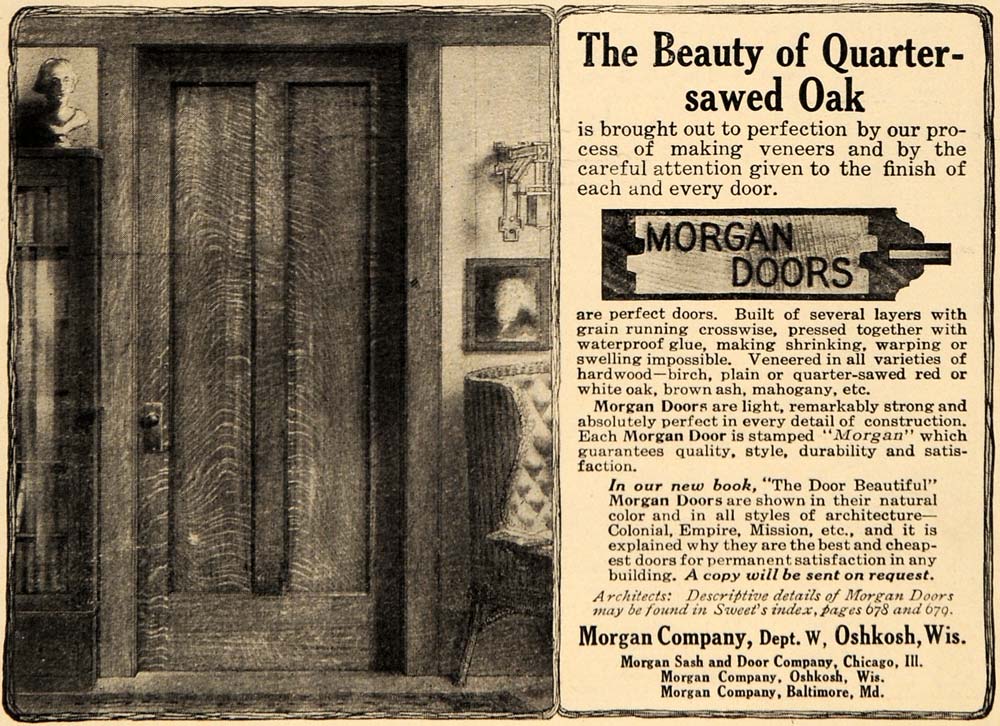 The Beauty of Quarter-sawed Oak

is brought out to perfection by our process of making veneers and by the careful attention given to the finish of each and every door.

MORGAN DOORS

are perfect doors. Built of several layers with grain running crosswise, pressed together with waterproof glue, making shrinking, warping or swelling impossible. Veneered in all varieties of hardwood—birch, plain or quarter-sawed red or white oak, brown ash, mahogany, etc.

Morgan Doors are light, remarkably strong and absolutely perfect in every detail of construction. Each Morgan Door is stamped "Morgan" which guarantees quality, style, durability and satisfaction.

In our new book, "The Door Beautiful" Morgan Doors are shown in their natural color and in all styles of architecture—Colonial, Empire, Mission, etc., and it is explained why they are the best and cheapest doors for permanent satisfaction in any building. A copy will be sent on request.

Architects: Descriptive details of Morgan Doors may be found in Sweet's index, pages 678 and 679.

Morgan Company, Dept. W, Oshkosh, Wis.

Morgan Sash and Door Company, Chicago, Ill.
Morgan Company, Oshkosh, Wis.
Morgan Company, Baltimore, Md.